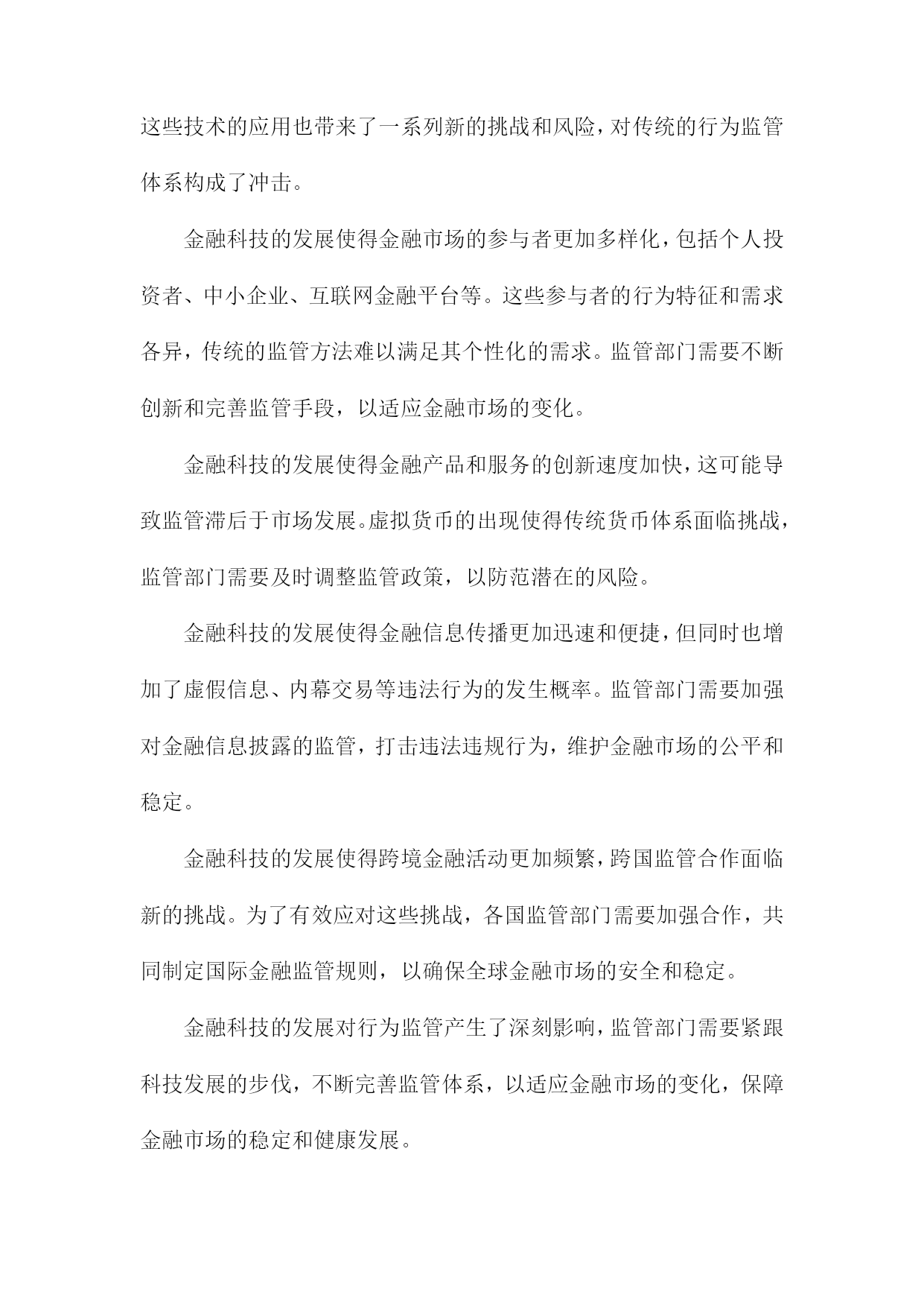 这些技术的应用也带来了一系列新的挑战和风险，对传统的行为监管体系构成了冲击。

金融科技的发展使得金融市场的参与者更加多样化，包括个人投资者、中小企业、互联网金融平台等。这些参与者的行为特征和需求各异，传统的监管方法难以满足其个性化的需求。监管部门需要不断创新和完善监管手段，以适应金融市场的变化。

金融科技的发展使得金融产品和服务的创新速度加快，这可能导致监管滞后于市场发展。虚拟货币的出现使得传统货币体系面临挑战，监管部门需要及时调整监管政策，以防范潜在的风险。

金融科技的发展使得金融信息传播更加迅速和便捷，但同时也增加了虚假信息、内幕交易等违法行为的发生概率。监管部门需要加强对金融信息披露的监管，打击违法违规行为，维护金融市场的公平和稳定。

金融科技的发展使得跨境金融活动更加频繁，跨国监管合作面临新的挑战。为了有效应对这些挑战，各国监管部门需要加强合作，共同制定国际金融监管规则，以确保全球金融市场的安全和稳定。

金融科技的发展对行为监管产生了深刻影响，监管部门需要紧跟科技发展的步伐，不断完善监管体系，以适应金融市场的变化，保障金融市场的稳定和健康发展。